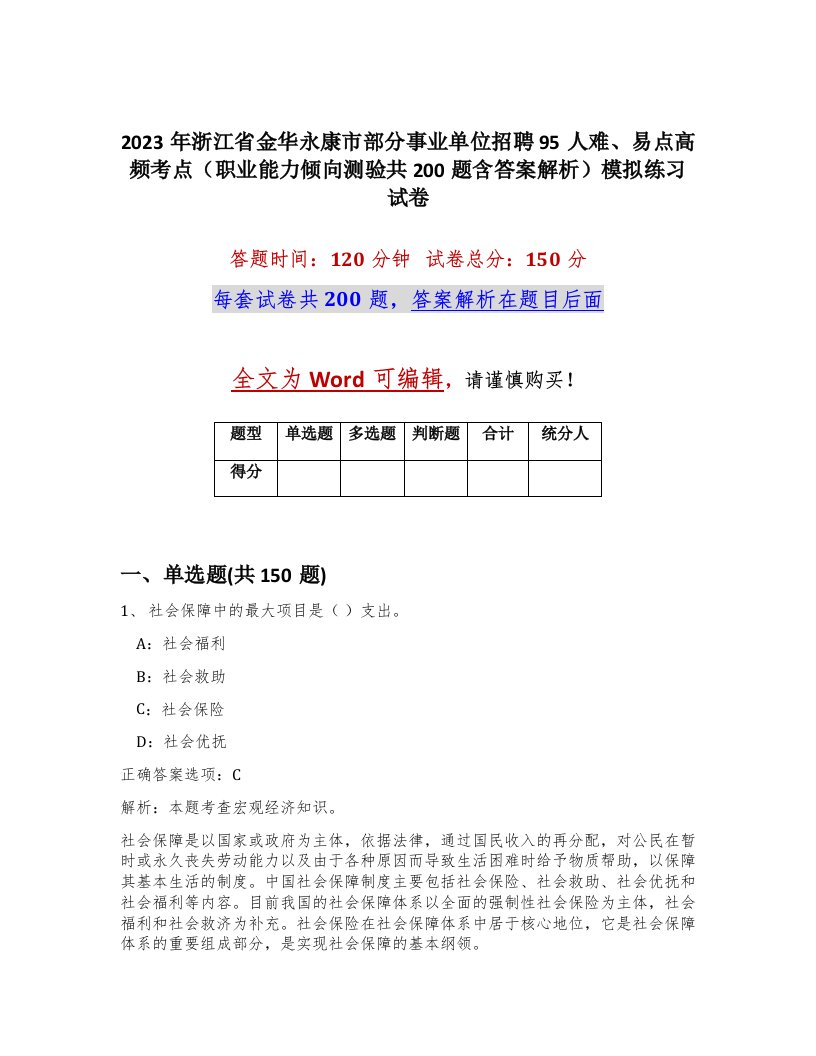 2023 年浙江省金华永康市部分事业单位招聘 95 人难、易点高频考点（职业能力倾向测验共 200 题含答案解析）模拟练习试卷

答题时间：120 分钟　试卷总分：150 分

每套试卷共 200 题，答案解析在题目后面

全文为 Word 可编辑，请谨慎购买！

| 题型 | 单选题 | 多选题 | 判断题 | 合计 | 统分人 |
|---|---|---|---|---|---|
| 得分 | | | | | |

一、单选题(共 150 题)

1、社会保障中的最大项目是（ ）支出。

A：社会福利

B：社会救助

C：社会保险

D：社会优抚

正确答案选项：C

解析：本题考查宏观经济知识。

社会保障是以国家或政府为主体，依据法律，通过国民收入的再分配，对公民在暂时或永久丧失劳动能力以及由于各种原因而导致生活困难时给予物质帮助，以保障其基本生活的制度。中国社会保障制度主要包括社会保险、社会救助、社会优抚和社会福利等内容。目前我国的社会保障体系以全面的强制性社会保险为主体，社会福利和社会救济为补充。社会保险在社会保障体系中居于核心地位，它是社会保障体系的重要组成部分，是实现社会保障的基本纲领。